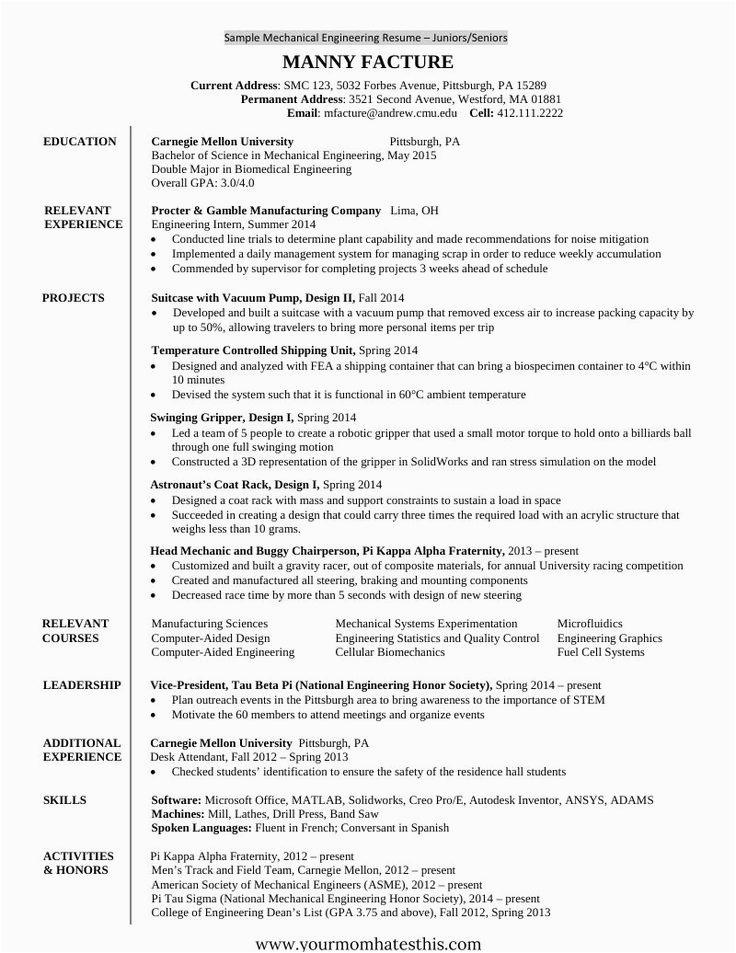 Sample Mechanical Engineering Resume – Juniors/Seniors

MANNY FACTURE

Current Address: SMC 123, 5032 Forbes Avenue, Pittsburgh, PA 15289
Permanent Address: 3521 Second Avenue, Westford, MA 01881
Email: mfacture@andrew.cmu.edu Cell: 412.111.2222

EDUCATION

Carnegie Mellon University Pittsburgh, PA
Bachelor of Science in Mechanical Engineering, May 2015
Double Major in Biomedical Engineering
Overall GPA: 3.0/4.0

RELEVANT EXPERIENCE

Procter & Gamble Manufacturing Company Lima, OH
Engineering Intern, Summer 2014
• Conducted line trials to determine plant capability and made recommendations for noise mitigation
• Implemented a daily management system for managing scrap in order to reduce weekly accumulation
• Commended by supervisor for completing projects 3 weeks ahead of schedule

PROJECTS

Suitcase with Vacuum Pump, Design II, Fall 2014
• Developed and built a suitcase with a vacuum pump that removed excess air to increase packing capacity by up to 50%, allowing travelers to bring more personal items per trip

Temperature Controlled Shipping Unit, Spring 2014
• Designed and analyzed with FEA a shipping container that can bring a biospecimen container to 4°C within 10 minutes
• Devised the system such that it is functional in 60°C ambient temperature

Swinging Gripper, Design I, Spring 2014
• Led a team of 5 people to create a robotic gripper that used a small motor torque to hold onto a billiards ball through one full swinging motion
• Constructed a 3D representation of the gripper in SolidWorks and ran stress simulation on the model

Astronaut's Coat Rack, Design I, Spring 2014
• Designed a coat rack with mass and support constraints to sustain a load in space
• Succeeded in creating a design that could carry three times the required load with an acrylic structure that weighs less than 10 grams.

Head Mechanic and Buggy Chairperson, Pi Kappa Alpha Fraternity, 2013 – present
• Customized and built a gravity racer, out of composite materials, for annual University racing competition
• Created and manufactured all steering, braking and mounting components
• Decreased race time by more than 5 seconds with design of new steering

RELEVANT COURSES

Manufacturing Sciences
Computer-Aided Design
Computer-Aided Engineering
Mechanical Systems Experimentation
Engineering Statistics and Quality Control
Cellular Biomechanics
Microfluidics
Engineering Graphics
Fuel Cell Systems

LEADERSHIP

Vice-President, Tau Beta Pi (National Engineering Honor Society), Spring 2014 – present
• Plan outreach events in the Pittsburgh area to bring awareness to the importance of STEM
• Motivate the 60 members to attend meetings and organize events

ADDITIONAL EXPERIENCE

Carnegie Mellon University Pittsburgh, PA
Desk Attendant, Fall 2012 – Spring 2013
• Checked students' identification to ensure the safety of the residence hall students

SKILLS

Software: Microsoft Office, MATLAB, Solidworks, Creo Pro/E, Autodesk Inventor, ANSYS, ADAMS
Machines: Mill, Lathes, Drill Press, Band Saw
Spoken Languages: Fluent in French; Conversant in Spanish

ACTIVITIES & HONORS

Pi Kappa Alpha Fraternity, 2012 – present
Men's Track and Field Team, Carnegie Mellon, 2012 – present
American Society of Mechanical Engineers (ASME), 2012 – present
Pi Tau Sigma (National Mechanical Engineering Honor Society), 2014 – present
College of Engineering Dean's List (GPA 3.75 and above), Fall 2012, Spring 2013

www.yourmomhatesthis.com